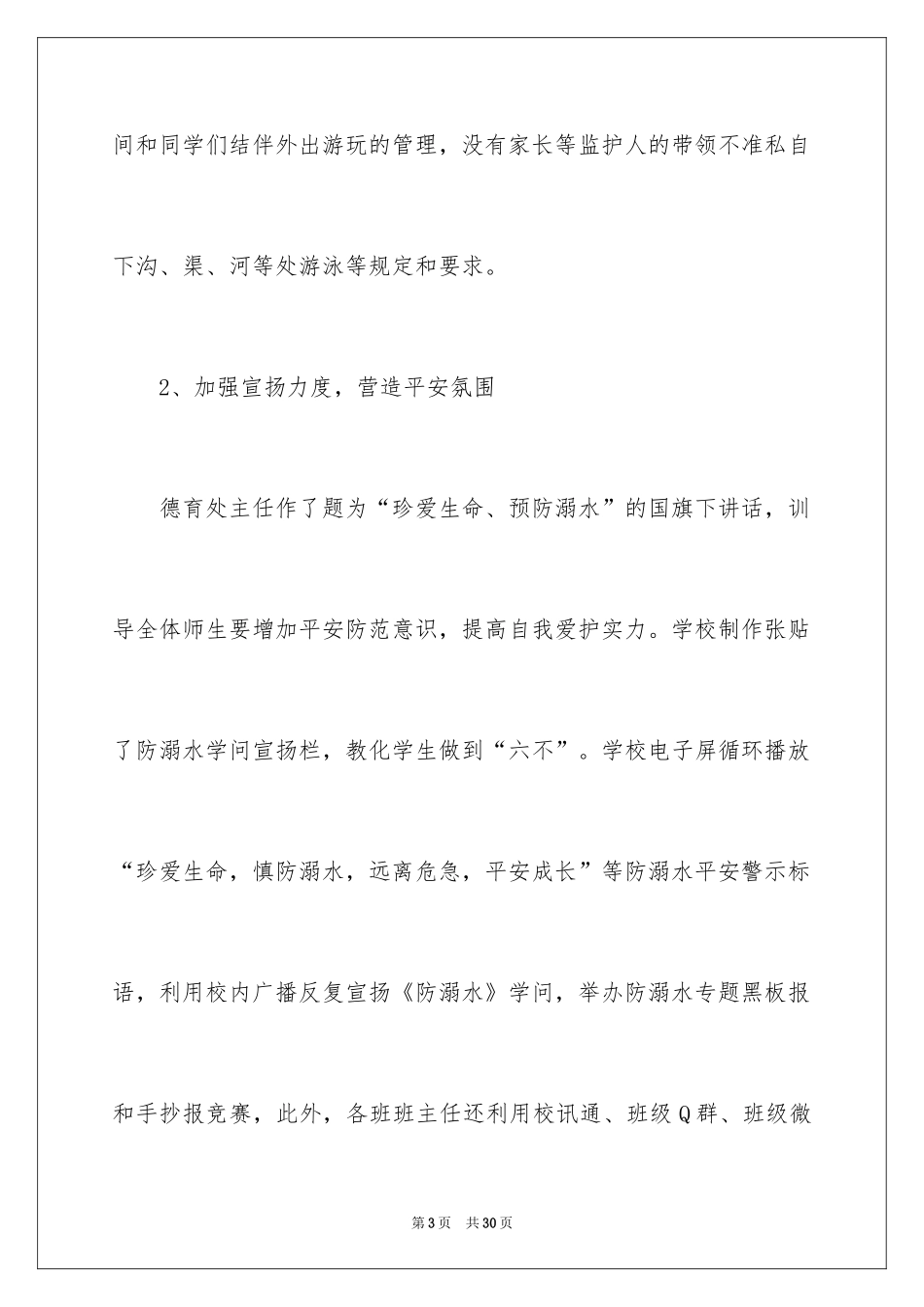 间和同学们结伴外出游玩的管理，没有家长等监护人的带领不准私自下沟、渠、河等处游泳等规定和要求。

2、加强宣扬力度，营造平安氛围

德育处主任作了题为“珍爱生命、预防溺水”的国旗下讲话，训导全体师生要增加平安防范意识，提高自我爱护实力。学校制作张贴了防溺水学问宣扬栏，教化学生做到“六不”。学校电子屏循环播放“珍爱生命，慎防溺水，远离危急，平安成长”等防溺水平安警示标语，利用校内广播反复宣扬《防溺水》学问，举办防溺水专题黑板报和手抄报竞赛，此外，各班班主任还利用校讯通、班级Q群、班级微

第3页 共30页